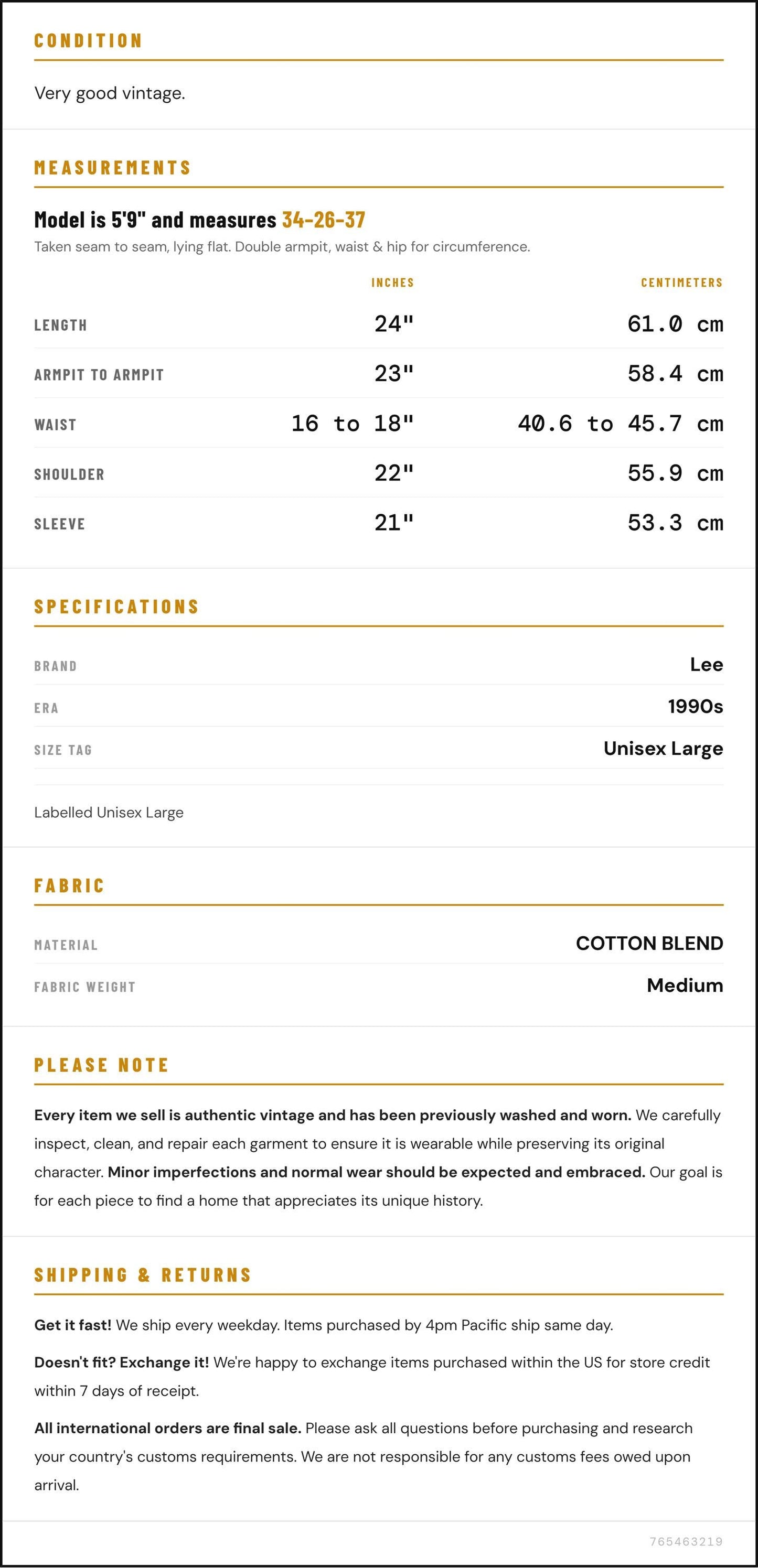 CONDITION

Very good vintage.

MEASUREMENTS

Model is 5'9" and measures 34-26-37

Taken seam to seam, lying flat. Double armpit, waist & hip for circumference.

|  | INCHES | CENTIMETERS |
|---|---|---|
| LENGTH | 24" | 61.0 cm |
| ARMPIT TO ARMPIT | 23" | 58.4 cm |
| WAIST | 16 to 18" | 40.6 to 45.7 cm |
| SHOULDER | 22" | 55.9 cm |
| SLEEVE | 21" | 53.3 cm |

SPECIFICATIONS

BRAND
Lee

ERA
1990s

SIZE TAG
Unisex Large

Labelled Unisex Large

FABRIC

MATERIAL
COTTON BLEND

FABRIC WEIGHT
Medium

PLEASE NOTE

Every item we sell is authentic vintage and has been previously washed and worn. We carefully inspect, clean, and repair each garment to ensure it is wearable while preserving its original character. Minor imperfections and normal wear should be expected and embraced. Our goal is for each piece to find a home that appreciates its unique history.

SHIPPING & RETURNS

Get it fast! We ship every weekday. Items purchased by 4pm Pacific ship same day.

Doesn't fit? Exchange it! We're happy to exchange items purchased within the US for store credit within 7 days of receipt.

All international orders are final sale. Please ask all questions before purchasing and research your country's customs requirements. We are not responsible for any customs fees owed upon arrival.

765463219